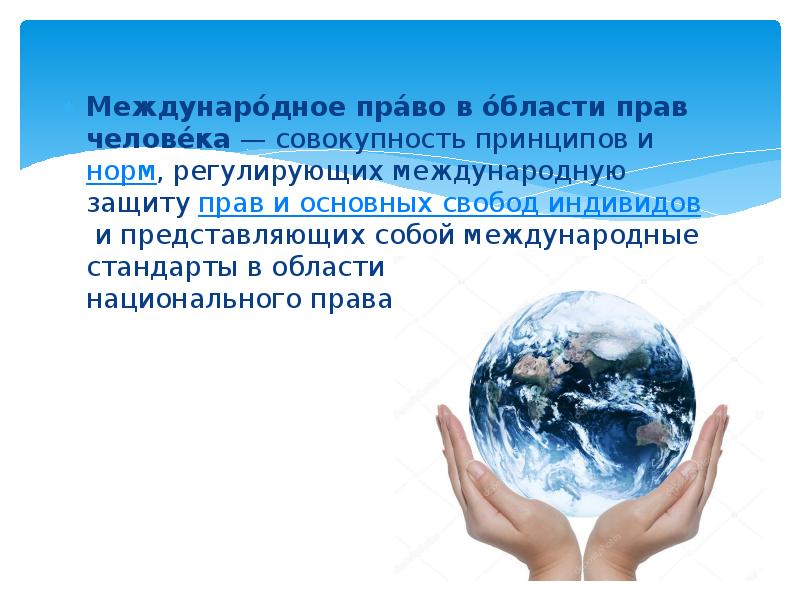 Междунаро́дное пра́во в о́бласти прав челове́ка — совокупность принципов и норм, регулирующих международную защиту прав и основных свобод индивидов и представляющих собой международные стандарты в области национального права